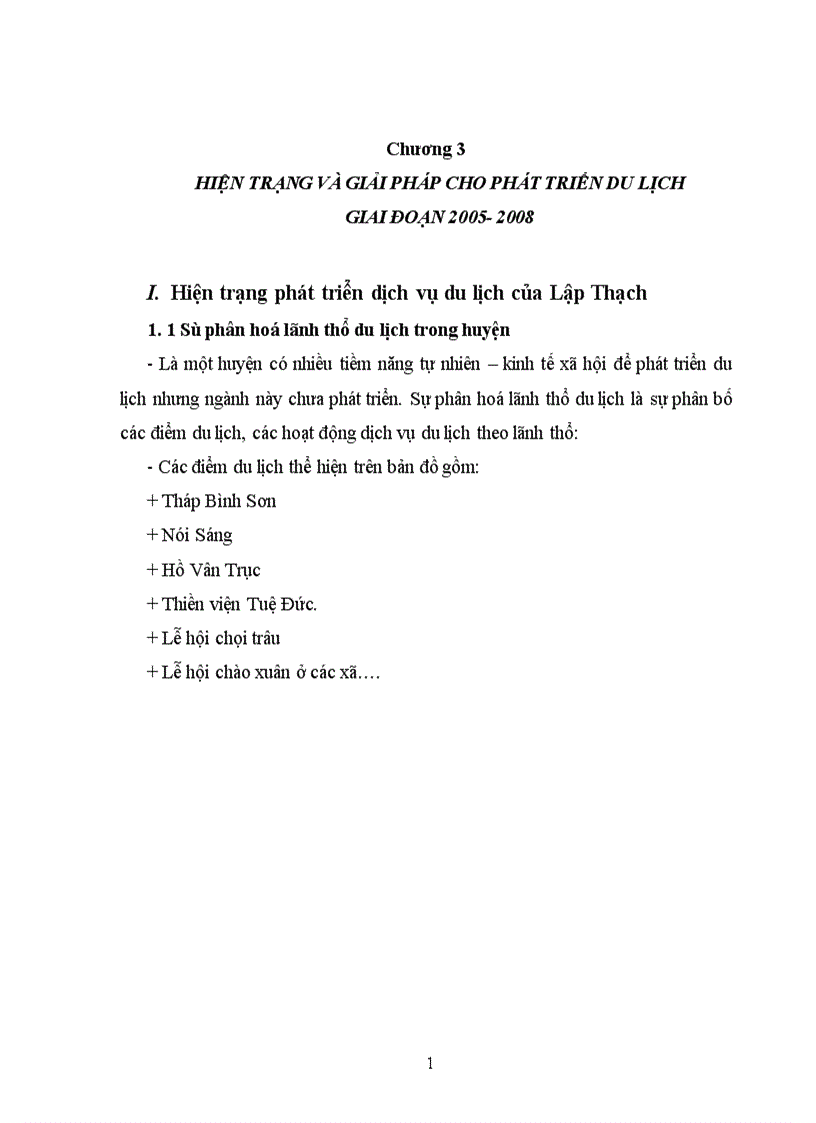 Chương 3
HIỆN TRẠNG VÀ GIẢI PHÁP CHO PHÁT TRIỂN DU LỊCH
GIAI ĐOẠN 2005- 2008

I. Hiện trạng phát triển dịch vụ du lịch của Lập Thạch

1. 1 Sù phân hoá lãnh thổ du lịch trong huyện

- Là một huyện có nhiều tiềm năng tự nhiên – kinh tế xã hội để phát triển du lịch nhưng ngành này chưa phát triển. Sự phân hoá lãnh thổ du lịch là sự phân bố các điểm du lịch, các hoạt động dịch vụ du lịch theo lãnh thổ:

- Các điểm du lịch thể hiện trên bản đồ gồm:

+ Tháp Bình Sơn

+ Nói Sáng

+ Hồ Vân Trục

+ Thiền viện Tuệ Đức.

+ Lễ hội chọi trâu

+ Lễ hội chào xuân ở các xã….

1